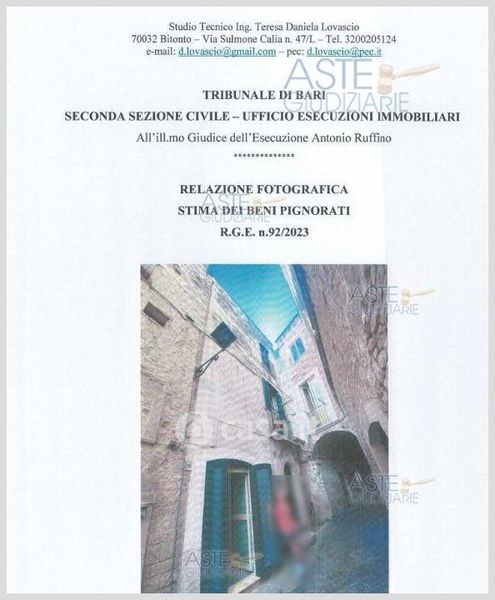 Studio Tecnico Ing. Teresa Daniela Lovascio
70032 Bitonto – Via Sulmone Calia n. 47/L – Tel. 3200205124
e-mail: d.lovascio@gmail.com – pec: d.lovascio@pec.it

TRIBUNALE DI BARI
SECONDA SEZIONE CIVILE – UFFICIO ESECUZIONI IMMOBILIARI
All'ill.mo Giudice dell'Esecuzione Antonio Ruffino
**************

RELAZIONE FOTOGRAFICA
STIMA DEI BENI PIGNORATI
R.G.E. n.92/2023

ASTE GIUDIZIARIE